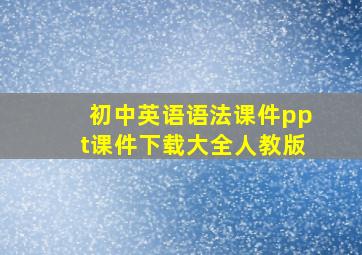 初中英语语法课件ppt课件下载大全人教版